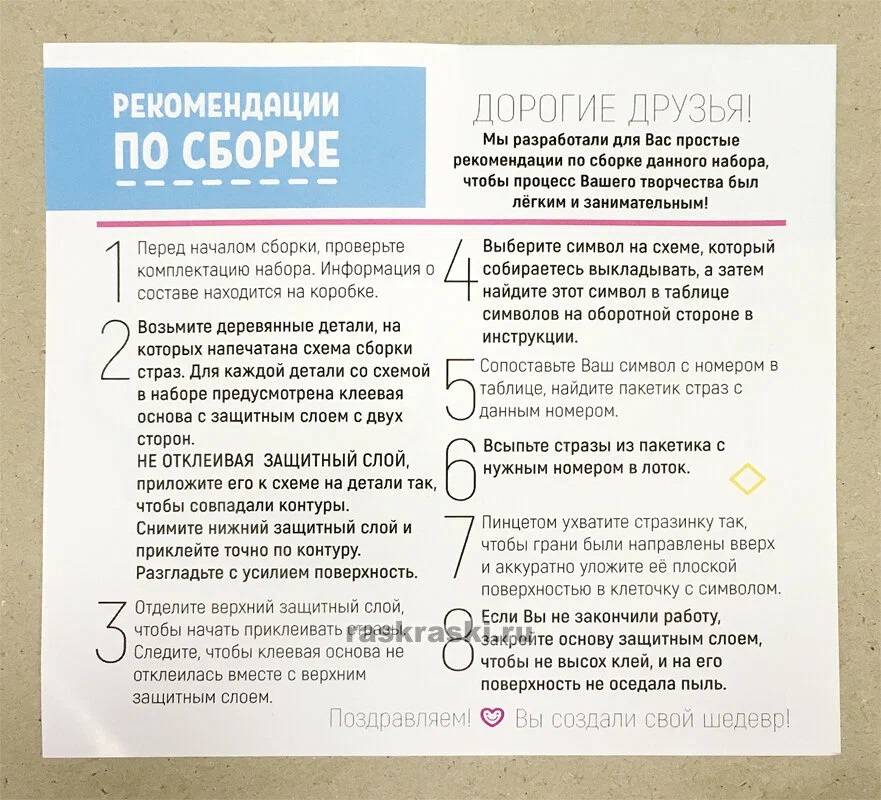 РЕКОМЕНДАЦИИ ПО СБОРКЕ

ДОРОГИЕ ДРУЗЬЯ!
Мы разработали для Вас простые рекомендации по сборке данного набора, чтобы процесс Вашего творчества был лёгким и занимательным!

1 Перед началом сборки, проверьте комплектацию набора. Информация о составе находится на коробке.

2 Возьмите деревянные детали, на которых напечатана схема сборки страз. Для каждой детали со схемой в наборе предусмотрена клеевая основа с защитным слоем с двух сторон.
НЕ ОТКЛЕИВАЯ ЗАЩИТНЫЙ СЛОЙ, приложите его к схеме на детали так, чтобы совпадали контуры.
Снимите нижний защитный слой и приклейте точно по контуру.
Разгладьте с усилием поверхность.

3 Отделите верхний защитный слой, чтобы начать приклеивать стразы. Следите, чтобы клеевая основа не отклеилась вместе с верхним защитным слоем.

4 Выберите символ на схеме, который собираетесь выкладывать, а затем найдите этот символ в таблице символов на оборотной стороне в инструкции.

5 Сопоставьте Ваш символ с номером в таблице, найдите пакетик страз с данным номером.

6 Всыпьте стразы из пакетика с нужным номером в лоток.

7 Пинцетом ухватите стразинку так, чтобы грани были направлены вверх и аккуратно уложите её плоской поверхностью в клеточку с символом.

8 Если Вы не закончили работу, закройте основу защитным слоем, чтобы не высох клей, и на его поверхность не оседала пыль.

raskraski.ru

Поздравляем! Вы создали свой шедевр!